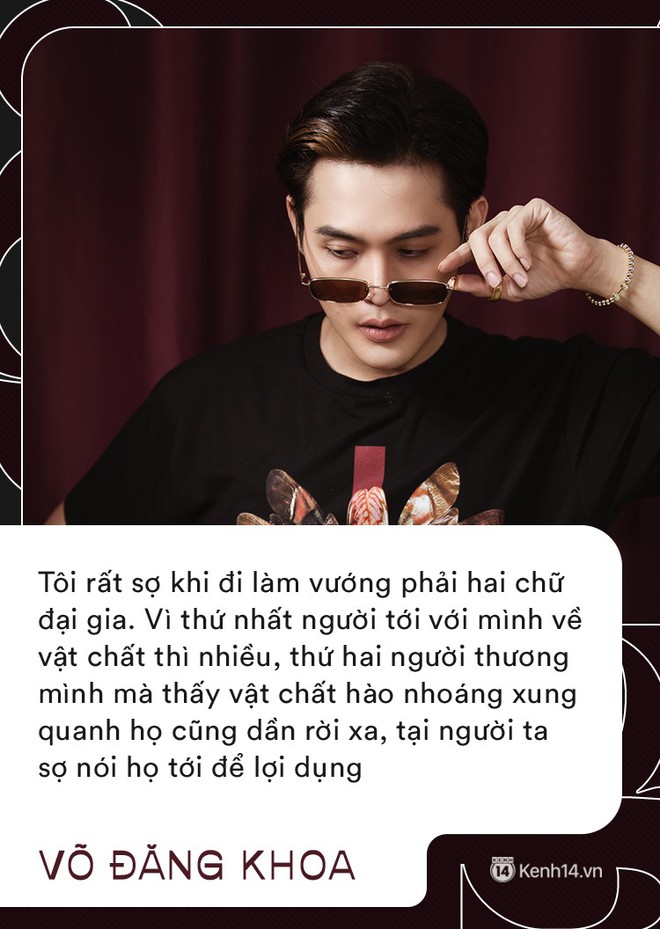 Tôi rất sợ khi đi làm vướng phải hai chữ đại gia. Vì thứ nhất người tới với mình về vật chất thì nhiều, thứ hai người thương mình mà thấy vật chất hào nhoáng xung quanh họ cũng dần rời xa, tại người ta sợ nói họ tới để lợi dụng

VÕ ĐĂNG KHOA

Kenh14.vn